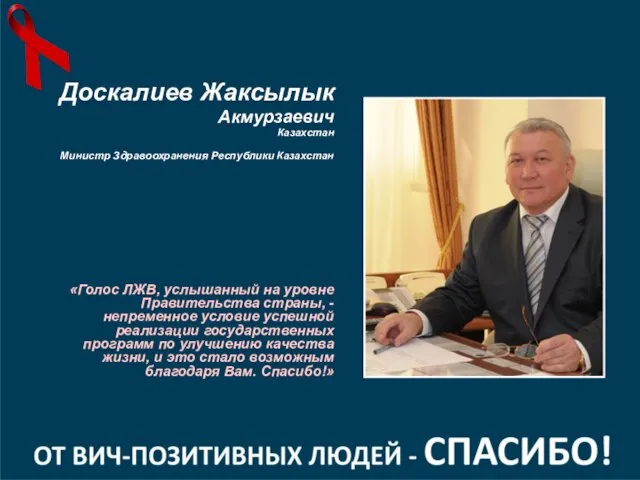 Доскалиев Жаксылык Акмурзаевич
Казахстан

Министр Здравоохранения Республики Казахстан

«Голос ЛЖВ, услышанный на уровне Правительства страны, - непременное условие успешной реализации государственных программ по улучшению качества жизни, и это стало возможным благодаря Вам. Спасибо!»

ОТ ВИЧ-ПОЗИТИВНЫХ ЛЮДЕЙ - СПАСИБО!